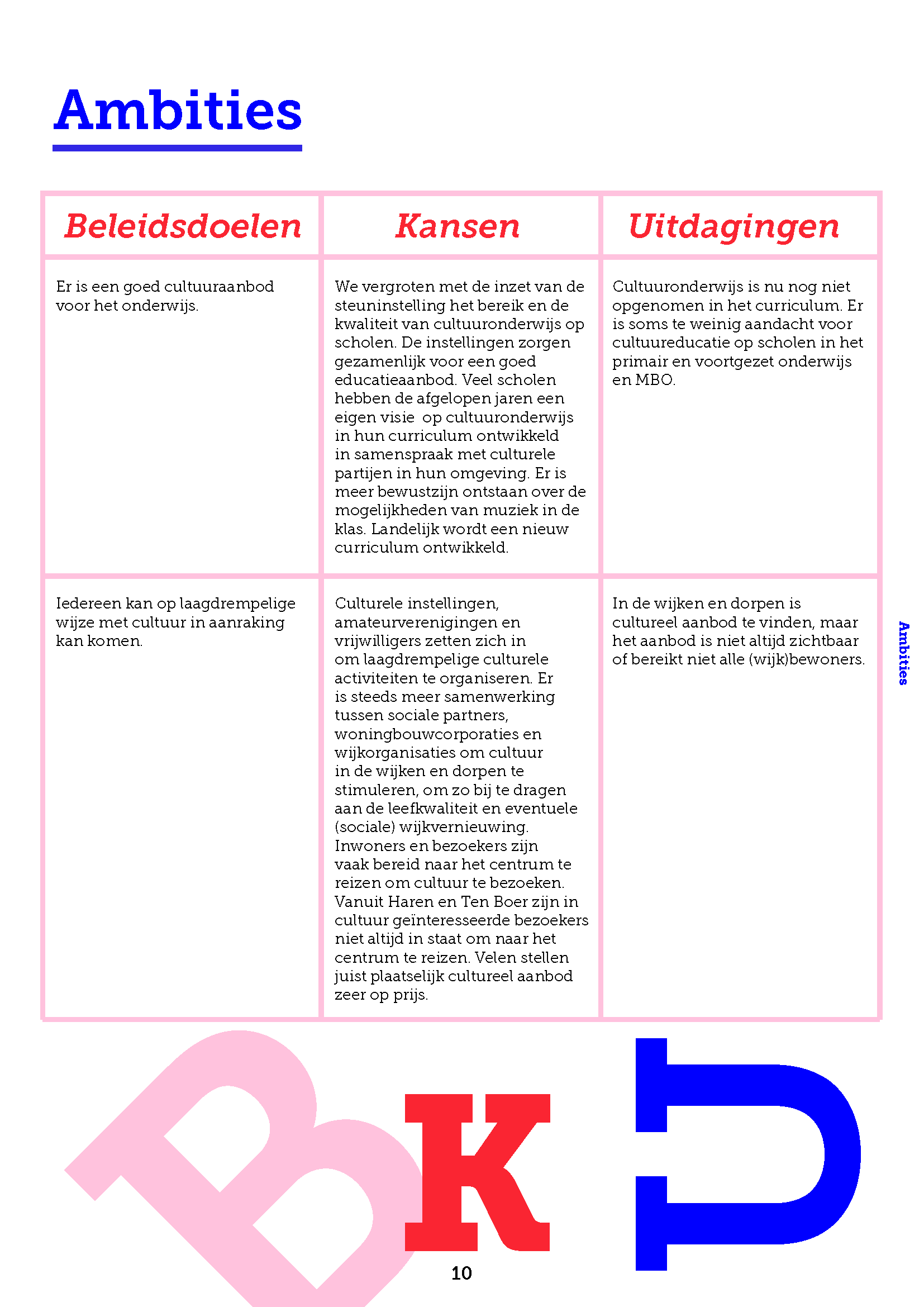 Ambities

| Beleidsdoelen | Kansen | Uitdagingen |
|---|---|---|
| Er is een goed cultuuraanbod voor het onderwijs. | We vergroten met de inzet van de steuninstelling het bereik en de kwaliteit van cultuuronderwijs op scholen. De instellingen zorgen gezamenlijk voor een goed educatieaanbod. Veel scholen hebben de afgelopen jaren een eigen visie op cultuuronderwijs in hun curriculum ontwikkeld in samenspraak met culturele partijen in hun omgeving. Er is meer bewustzijn ontstaan over de mogelijkheden van muziek in de klas. Landelijk wordt een nieuw curriculum ontwikkeld. | Cultuuronderwijs is nu nog niet opgenomen in het curriculum. Er is soms te weinig aandacht voor cultuureducatie op scholen in het primair en voortgezet onderwijs en MBO. |
| Iedereen kan op laagdrempelige wijze met cultuur in aanraking kan komen. | Culturele instellingen, amateurverenigingen en vrijwilligers zetten zich in om laagdrempelige culturele activiteiten te organiseren. Er is steeds meer samenwerking tussen sociale partners, woningbouwcorporaties en wijkorganisaties om cultuur in de wijken en dorpen te stimuleren, om zo bij te dragen aan de leefkwaliteit en eventuele (sociale) wijkvernieuwing. Inwoners en bezoekers zijn vaak bereid naar het centrum te reizen om cultuur te bezoeken. Vanuit Haren en Ten Boer zijn in cultuur geïnteresseerde bezoekers niet altijd in staat om naar het centrum te reizen. Velen stellen juist plaatselijk cultureel aanbod zeer op prijs. | In de wijken en dorpen is cultureel aanbod te vinden, maar het aanbod is niet altijd zichtbaar of bereikt niet alle (wijk)bewoners. |

Ambities

B K U

10